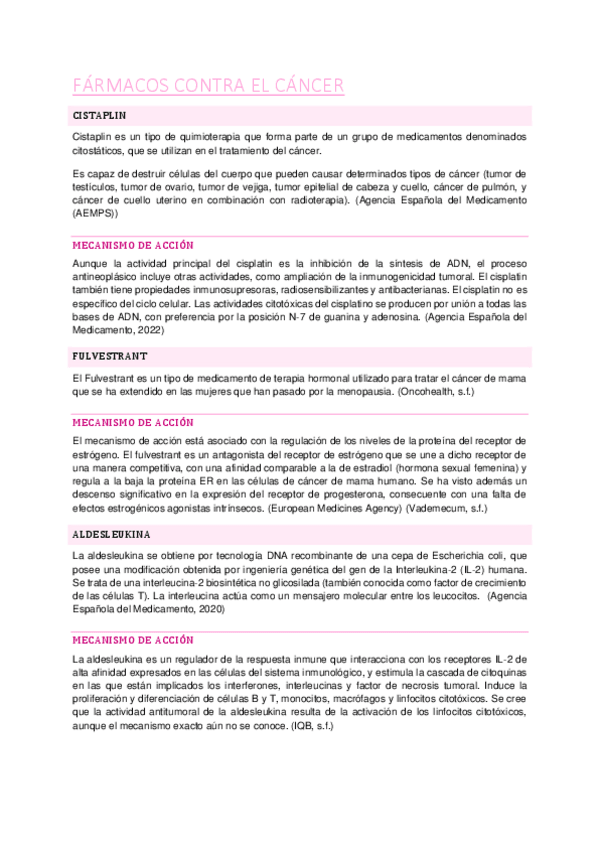 FÁRMACOS CONTRA EL CÁNCER

CISTAPLIN

Cistaplin es un tipo de quimioterapia que forma parte de un grupo de medicamentos denominados citostáticos, que se utilizan en el tratamiento del cáncer.

Es capaz de destruir células del cuerpo que pueden causar determinados tipos de cáncer (tumor de testículos, tumor de ovario, tumor de vejiga, tumor epitelial de cabeza y cuello, cáncer de pulmón, y cáncer de cuello uterino en combinación con radioterapia). (Agencia Española del Medicamento (AEMPS))

MECANISMO DE ACCIÓN

Aunque la actividad principal del cisplatin es la inhibición de la síntesis de ADN, el proceso antineoplásico incluye otras actividades, como ampliación de la inmunogenicidad tumoral. El cisplatin también tiene propiedades inmunosupresoras, radiosensibilizantes y antibacterianas. El cisplatin no es específico del ciclo celular. Las actividades citotóxicas del cisplatino se producen por unión a todas las bases de ADN, con preferencia por la posición N-7 de guanina y adenosina. (Agencia Española del Medicamento, 2022)

FULVESTRANT

El Fulvestrant es un tipo de medicamento de terapia hormonal utilizado para tratar el cáncer de mama que se ha extendido en las mujeres que han pasado por la menopausia. (Oncohealth, s.f.)

MECANISMO DE ACCIÓN

El mecanismo de acción está asociado con la regulación de los niveles de la proteína del receptor de estrógeno. El fulvestrant es un antagonista del receptor de estrógeno que se une a dicho receptor de una manera competitiva, con una afinidad comparable a la de estradiol (hormona sexual femenina) y regula a la baja la proteína ER en las células de cáncer de mama humano. Se ha visto además un descenso significativo en la expresión del receptor de progesterona, consecuente con una falta de efectos estrogénicos agonistas intrínsecos. (European Medicines Agency) (Vademecum, s.f.)

ALDESLEUKINA

La aldesleukina se obtiene por tecnología DNA recombinante de una cepa de Escherichia coli, que posee una modificación obtenida por ingeniería genética del gen de la Interleukina-2 (IL-2) humana. Se trata de una interleucina-2 biosintética no glicosilada (también conocida como factor de crecimiento de las células T). La interleucina actúa como un mensajero molecular entre los leucocitos. (Agencia Española del Medicamento, 2020)

MECANISMO DE ACCIÓN

La aldesleukina es un regulador de la respuesta inmune que interacciona con los receptores IL-2 de alta afinidad expresados en las células del sistema inmunológico, y estimula la cascada de citoquinas en las que están implicados los interferones, interleucinas y factor de necrosis tumoral. Induce la proliferación y diferenciación de células B y T, monocitos, macrófagos y linfocitos citotóxicos. Se cree que la actividad antitumoral de la aldesleukina resulta de la activación de los linfocitos citotóxicos, aunque el mecanismo exacto aún no se conoce. (IQB, s.f.)